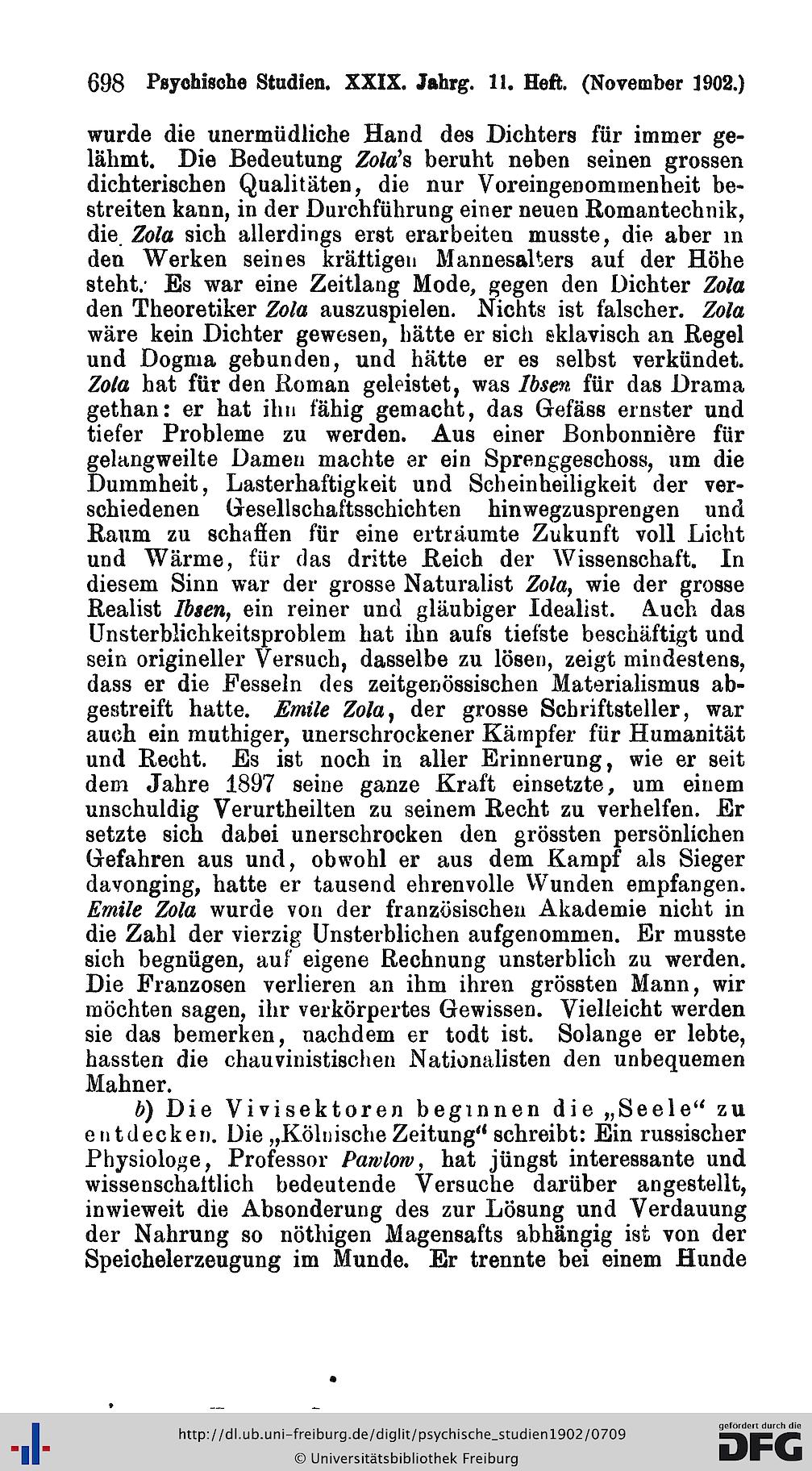 698 Psychische Studien. XXIX. Jahrg. 11. Heft. (November 1902.)

wurde die unermüdliche Hand des Dichters für immer gelähmt. Die Bedeutung Zola's beruht neben seinen grossen dichterischen Qualitäten, die nur Voreingenommenheit bestreiten kann, in der Durchführung einer neuen Romantechnik, die Zola sich allerdings erst erarbeiten musste, die aber in den Werken seines kräftigen Mannesalters auf der Höhe steht. Es war eine Zeitlang Mode, gegen den Dichter Zola den Theoretiker Zola auszuspielen. Nichts ist falscher. Zola wäre kein Dichter gewesen, hätte er sich sklavisch an Regel und Dogma gebunden, und hätte er es selbst verkündet. Zola hat für den Roman geleistet, was Ibsen für das Drama gethan: er hat ihn fähig gemacht, das Gefäss ernster und tiefer Probleme zu werden. Aus einer Bonbonnière für gelangweilte Damen machte er ein Sprenggeschoss, um die Dummheit, Lasterhaftigkeit und Scheinheiligkeit der verschiedenen Gesellschaftsschichten hinwegzusprengen und Raum zu schaffen für eine erträumte Zukunft voll Licht und Wärme, für das dritte Reich der Wissenschaft. In diesem Sinn war der grosse Naturalist Zola, wie der grosse Realist Ibsen, ein reiner und gläubiger Idealist. Auch das Unsterblichkeitsproblem hat ihn aufs tiefste beschäftigt und sein origineller Versuch, dasselbe zu lösen, zeigt mindestens, dass er die Fesseln des zeitgenössischen Materialismus abgestreift hatte. Emile Zola, der grosse Schriftsteller, war auch ein muthiger, unerschrockener Kämpfer für Humanität und Recht. Es ist noch in aller Erinnerung, wie er seit dem Jahre 1897 seine ganze Kraft einsetzte, um einem unschuldig Verurtheilten zu seinem Recht zu verhelfen. Er setzte sich dabei unerschrocken den grössten persönlichen Gefahren aus und, obwohl er aus dem Kampf als Sieger davonging, hatte er tausend ehrenvolle Wunden empfangen. Emile Zola wurde von der französischen Akademie nicht in die Zahl der vierzig Unsterblichen aufgenommen. Er musste sich begnügen, auf eigene Rechnung unsterblich zu werden. Die Franzosen verlieren an ihm ihren grössten Mann, wir möchten sagen, ihr verkörpertes Gewissen. Vielleicht werden sie das bemerken, nachdem er todt ist. Solange er lebte, hassten die chauvinistischen Nationalisten den unbequemen Mahner.

b) Die Vivisektoren beginnen die „Seele“ zu entdecken. Die „Kölnische Zeitung“ schreibt: Ein russischer Physiologe, Professor Pawlow, hat jüngst interessante und wissenschaftlich bedeutende Versuche darüber angestellt, inwieweit die Absonderung des zur Lösung und Verdauung der Nahrung so nöthigen Magensafts abhängig ist von der Speichelerzeugung im Munde. Er trennte bei einem Hunde

http://dl.ub.uni-freiburg.de/diglit/psychische_studien1902/0709
© Universitätsbibliothek Freiburg
gefördert durch die DFG